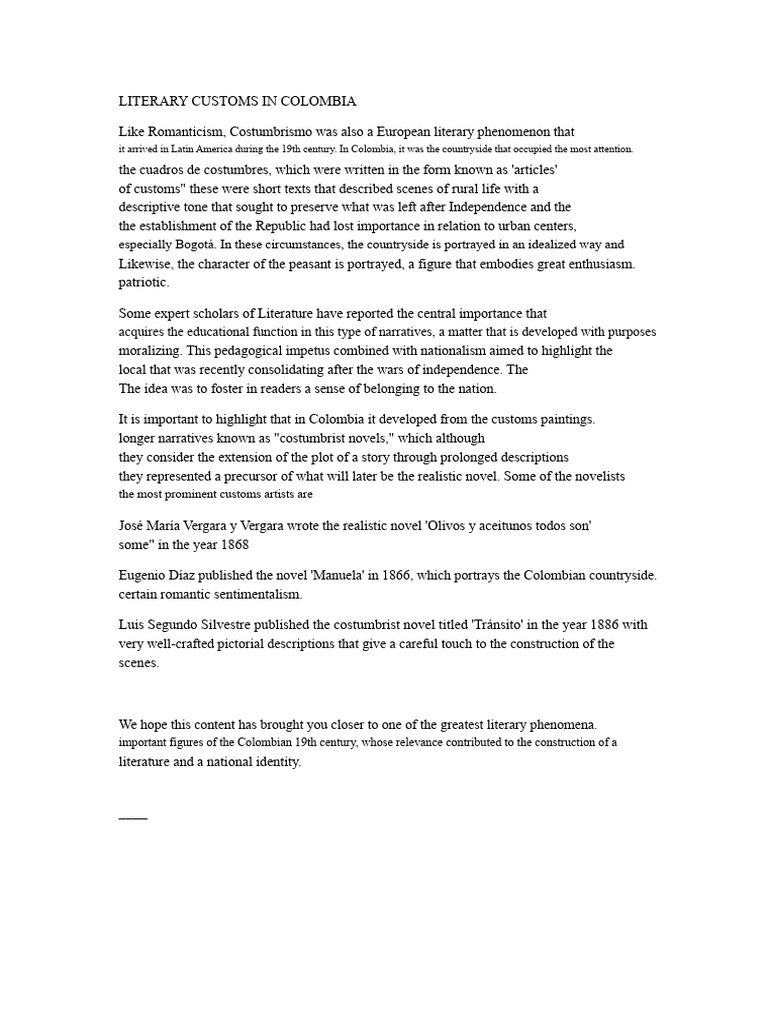 LITERARY CUSTOMS IN COLOMBIA

Like Romanticism, Costumbrismo was also a European literary phenomenon that it arrived in Latin America during the 19th century. In Colombia, it was the countryside that occupied the most attention. the cuadros de costumbres, which were written in the form known as 'articles' of customs" these were short texts that described scenes of rural life with a descriptive tone that sought to preserve what was left after Independence and the the establishment of the Republic had lost importance in relation to urban centers, especially Bogotá. In these circumstances, the countryside is portrayed in an idealized way and Likewise, the character of the peasant is portrayed, a figure that embodies great enthusiasm. patriotic.

Some expert scholars of Literature have reported the central importance that acquires the educational function in this type of narratives, a matter that is developed with purposes moralizing. This pedagogical impetus combined with nationalism aimed to highlight the local that was recently consolidating after the wars of independence. The The idea was to foster in readers a sense of belonging to the nation.

It is important to highlight that in Colombia it developed from the customs paintings. longer narratives known as "costumbrist novels," which although they consider the extension of the plot of a story through prolonged descriptions they represented a precursor of what will later be the realistic novel. Some of the novelists the most prominent customs artists are

José María Vergara y Vergara wrote the realistic novel 'Olivos y aceitunos todos son' some" in the year 1868

Eugenio Díaz published the novel 'Manuela' in 1866, which portrays the Colombian countryside. certain romantic sentimentalism.

Luis Segundo Silvestre published the costumbrist novel titled 'Tránsito' in the year 1886 with very well-crafted pictorial descriptions that give a careful touch to the construction of the scenes.

We hope this content has brought you closer to one of the greatest literary phenomena. important figures of the Colombian 19th century, whose relevance contributed to the construction of a literature and a national identity.

____